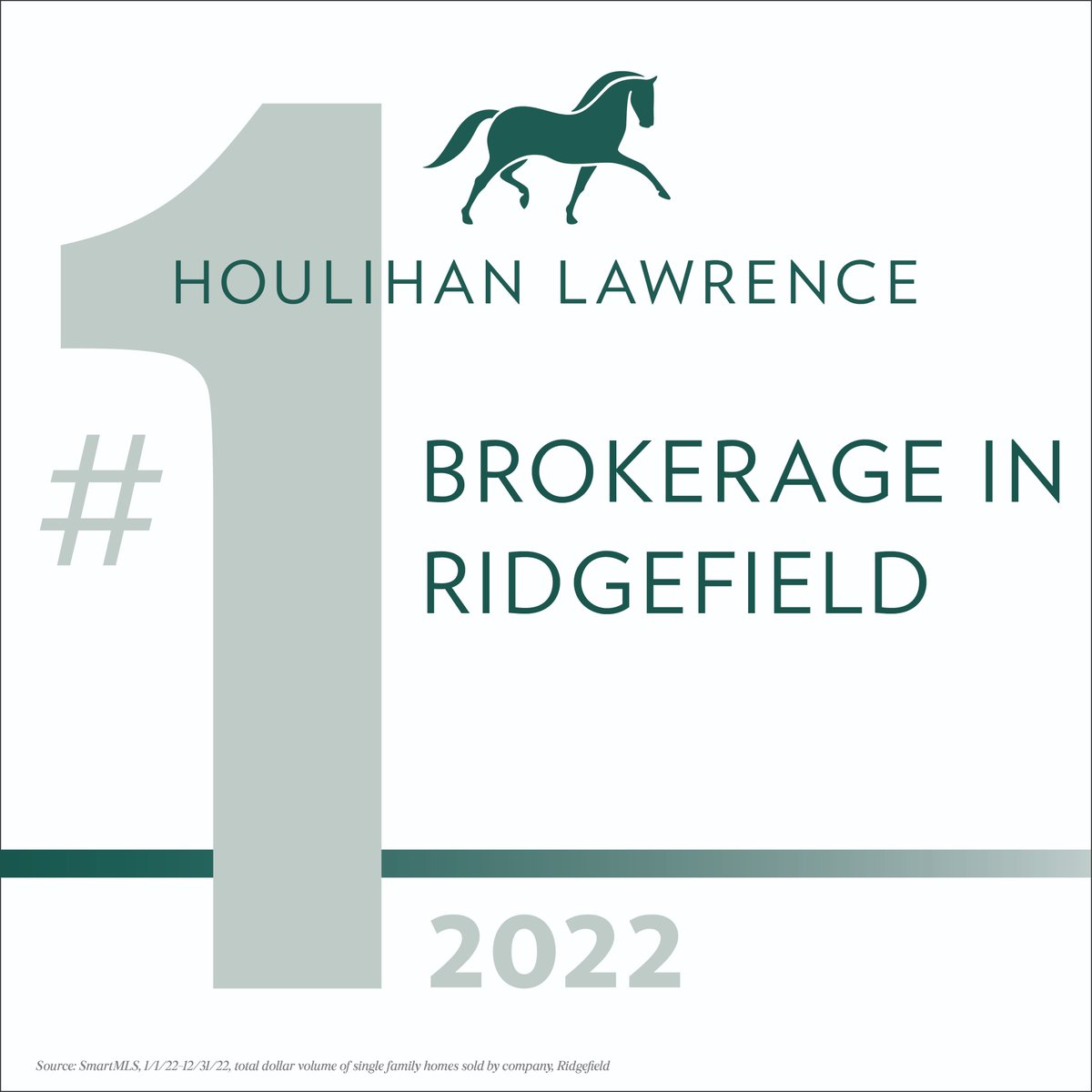 HOULIHAN LAWRENCE

#1

BROKERAGE IN RIDGEFIELD

2022

Source: SmartMLS, 1/1/22-12/31/22, total dollar volume of single family homes sold by company, Ridgefield